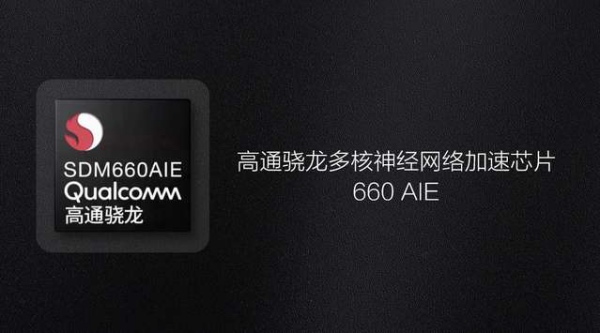 SDM660AIE
Qualcomm
高通骁龙

高通骁龙多核神经网络加速芯片
660 AIE